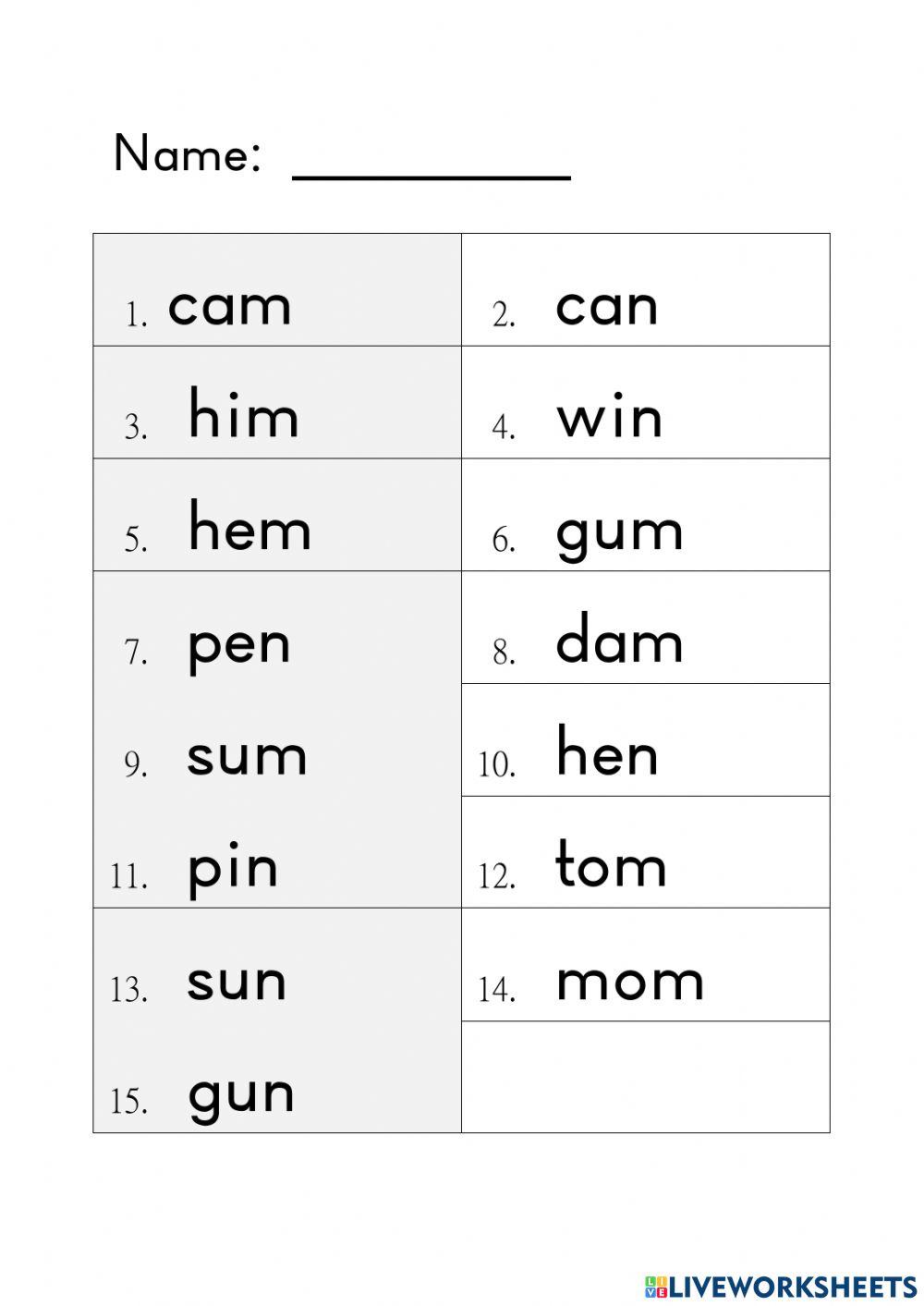 Name: ___________

| | |
|---|---|
| 1. cam | 2. can |
| 3. him | 4. win |
| 5. hem | 6. gum |
| 7. pen | 8. dam |
| 9. sum | 10. hen |
| 11. pin | 12. tom |
| 13. sun | 14. mom |
| 15. gun | |

LIVEWORKSHEETS